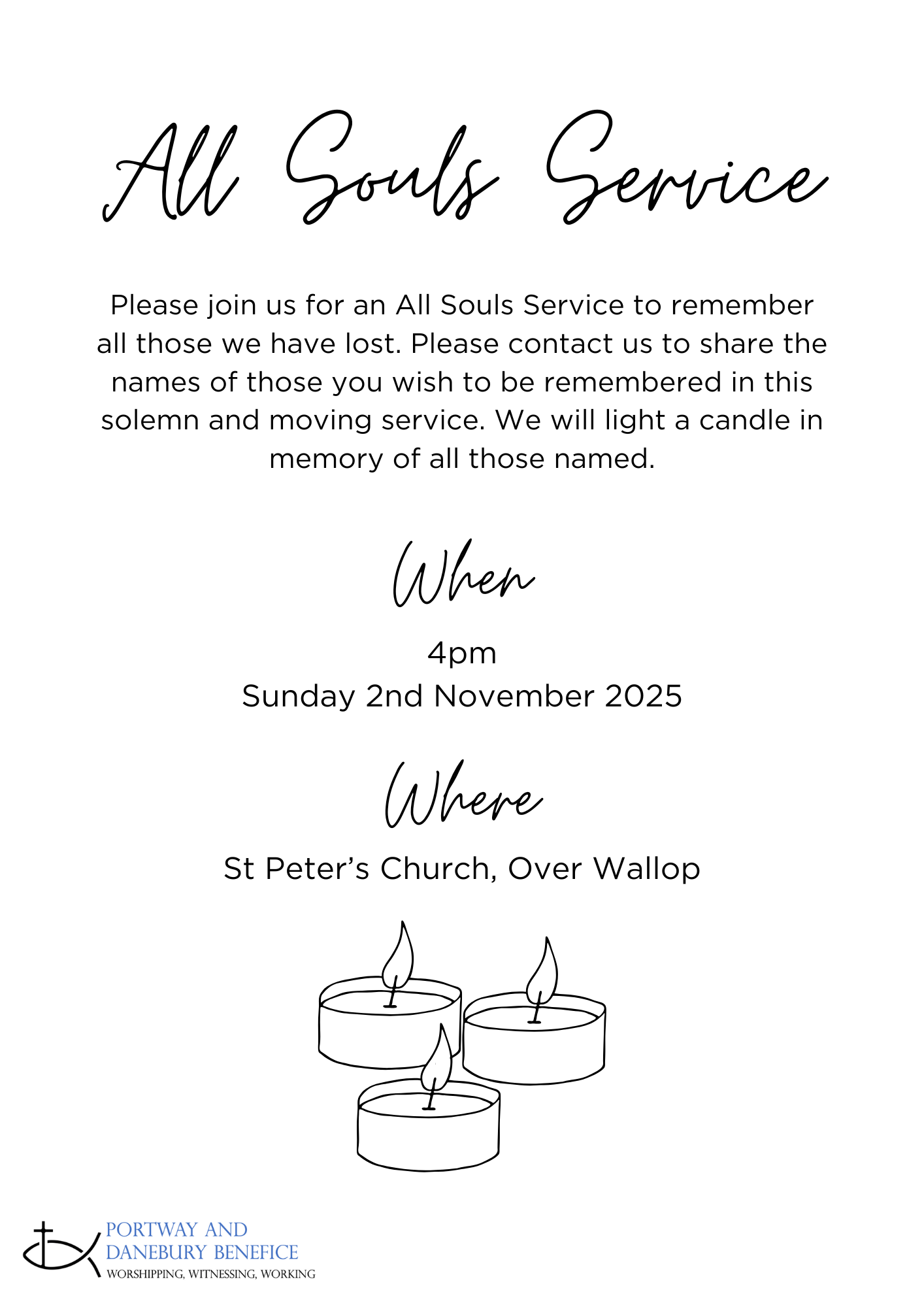 All Souls Service

Please join us for an All Souls Service to remember all those we have lost. Please contact us to share the names of those you wish to be remembered in this solemn and moving service. We will light a candle in memory of all those named.

When

4pm
Sunday 2nd November 2025

Where

St Peter's Church, Over Wallop

PORTWAY AND
DANEBURY BENEFICE
WORSHIPPING, WITNESSING, WORKING